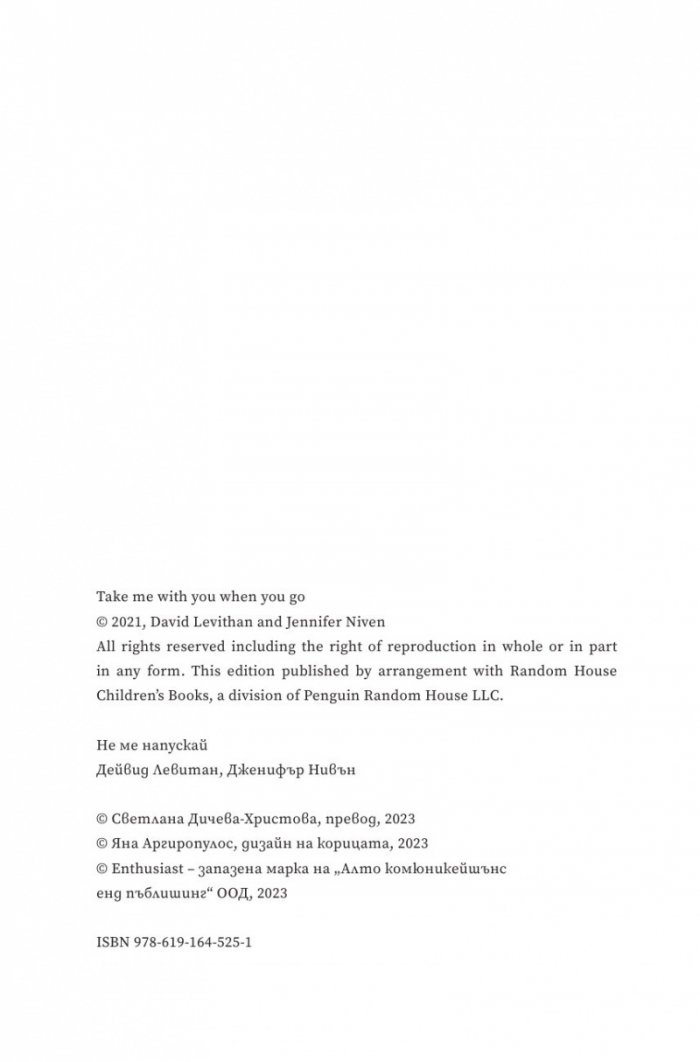 Take me with you when you go
© 2021, David Levithan and Jennifer Niven
All rights reserved including the right of reproduction in whole or in part in any form. This edition published by arrangement with Random House Children's Books, a division of Penguin Random House LLC.

Не ме напускай
Дейвид Левитан, Дженифър Нивън

© Светлана Дичева-Христова, превод, 2023
© Яна Аргиропулос, дизайн на корицата, 2023
© Enthusiast – запазена марка на „Алто комюникейшънс енд пъблишинг“ ООД, 2023

ISBN 978-619-164-525-1